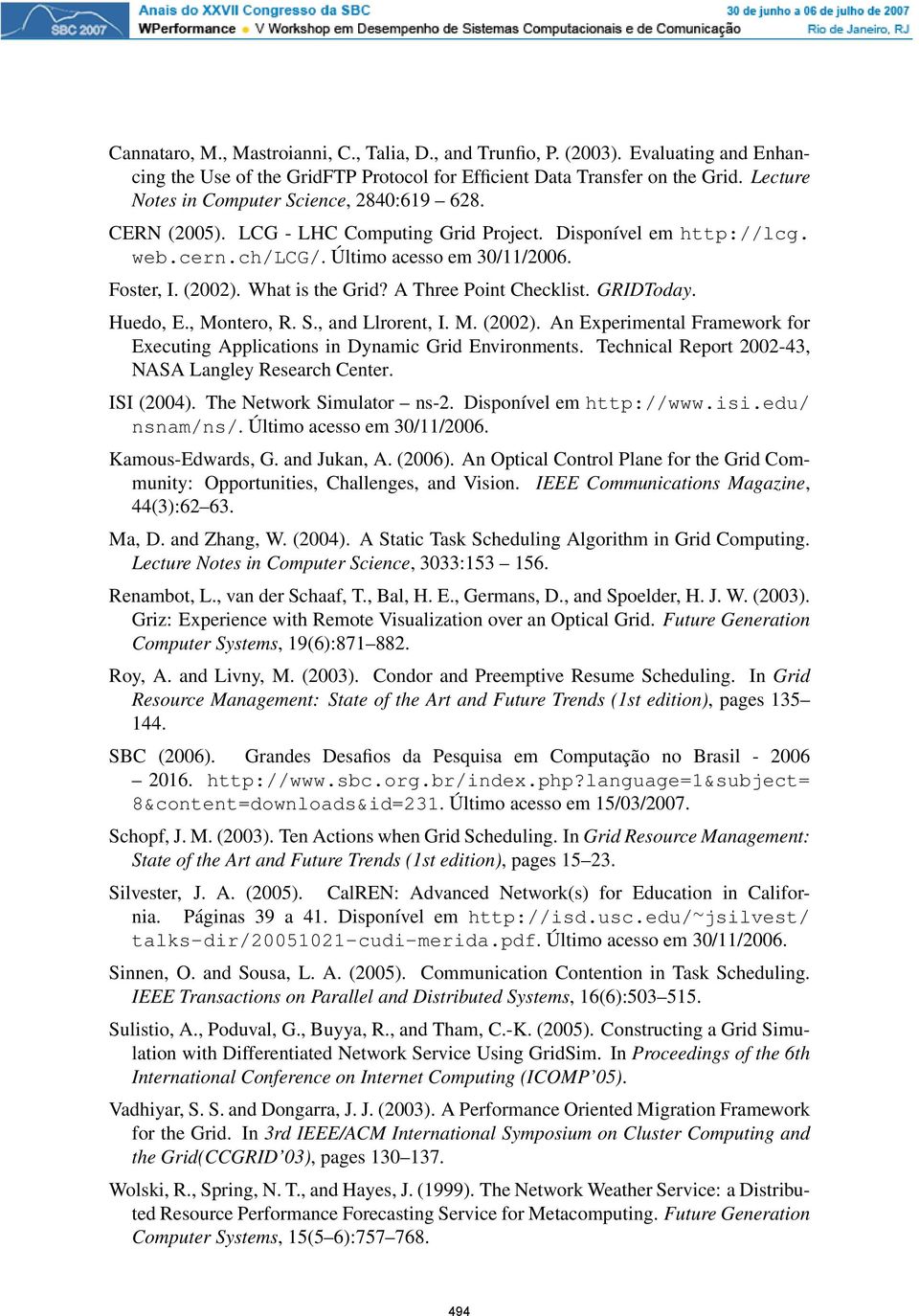 SBC 2007

Anais do XXVII Congresso da SBC
WPerformance • V Workshop em Desempenho de Sistemas Computacionais e de Comunicação

30 de junho a 06 de julho de 2007
Rio de Janeiro, RJ

Cannataro, M., Mastroianni, C., Talia, D., and Trunfio, P. (2003). Evaluating and Enhancing the Use of the GridFTP Protocol for Efficient Data Transfer on the Grid. Lecture Notes in Computer Science, 2840:619 – 628.

CERN (2005). LCG - LHC Computing Grid Project. Disponível em http://lcg.web.cern.ch/LCG/. Último acesso em 30/11/2006.

Foster, I. (2002). What is the Grid? A Three Point Checklist. GRIDToday.

Huedo, E., Montero, R. S., and Llrorent, I. M. (2002). An Experimental Framework for Executing Applications in Dynamic Grid Environments. Technical Report 2002-43, NASA Langley Research Center.

ISI (2004). The Network Simulator – ns-2. Disponível em http://www.isi.edu/nsnam/ns/. Último acesso em 30/11/2006.

Kamous-Edwards, G. and Jukan, A. (2006). An Optical Control Plane for the Grid Community: Opportunities, Challenges, and Vision. IEEE Communications Magazine, 44(3):62–63.

Ma, D. and Zhang, W. (2004). A Static Task Scheduling Algorithm in Grid Computing. Lecture Notes in Computer Science, 3033:153 – 156.

Renambot, L., van der Schaaf, T., Bal, H. E., Germans, D., and Spoelder, H. J. W. (2003). Griz: Experience with Remote Visualization over an Optical Grid. Future Generation Computer Systems, 19(6):871–882.

Roy, A. and Livny, M. (2003). Condor and Preemptive Resume Scheduling. In Grid Resource Management: State of the Art and Future Trends (1st edition), pages 135–144.

SBC (2006). Grandes Desafios da Pesquisa em Computação no Brasil - 2006 – 2016. http://www.sbc.org.br/index.php?language=1&subject=8&content=downloads&id=231. Último acesso em 15/03/2007.

Schopf, J. M. (2003). Ten Actions when Grid Scheduling. In Grid Resource Management: State of the Art and Future Trends (1st edition), pages 15–23.

Silvester, J. A. (2005). CalREN: Advanced Network(s) for Education in California. Páginas 39 a 41. Disponível em http://isd.usc.edu/~jsilvest/talks-dir/20051021-cudi-merida.pdf. Último acesso em 30/11/2006.

Sinnen, O. and Sousa, L. A. (2005). Communication Contention in Task Scheduling. IEEE Transactions on Parallel and Distributed Systems, 16(6):503–515.

Sulistio, A., Poduval, G., Buyya, R., and Tham, C.-K. (2005). Constructing a Grid Simulation with Differentiated Network Service Using GridSim. In Proceedings of the 6th International Conference on Internet Computing (ICOMP'05).

Vadhiyar, S. S. and Dongarra, J. J. (2003). A Performance Oriented Migration Framework for the Grid. In 3rd IEEE/ACM International Symposium on Cluster Computing and the Grid(CCGRID'03), pages 130–137.

Wolski, R., Spring, N. T., and Hayes, J. (1999). The Network Weather Service: a Distributed Resource Performance Forecasting Service for Metacomputing. Future Generation Computer Systems, 15(5–6):757–768.

494